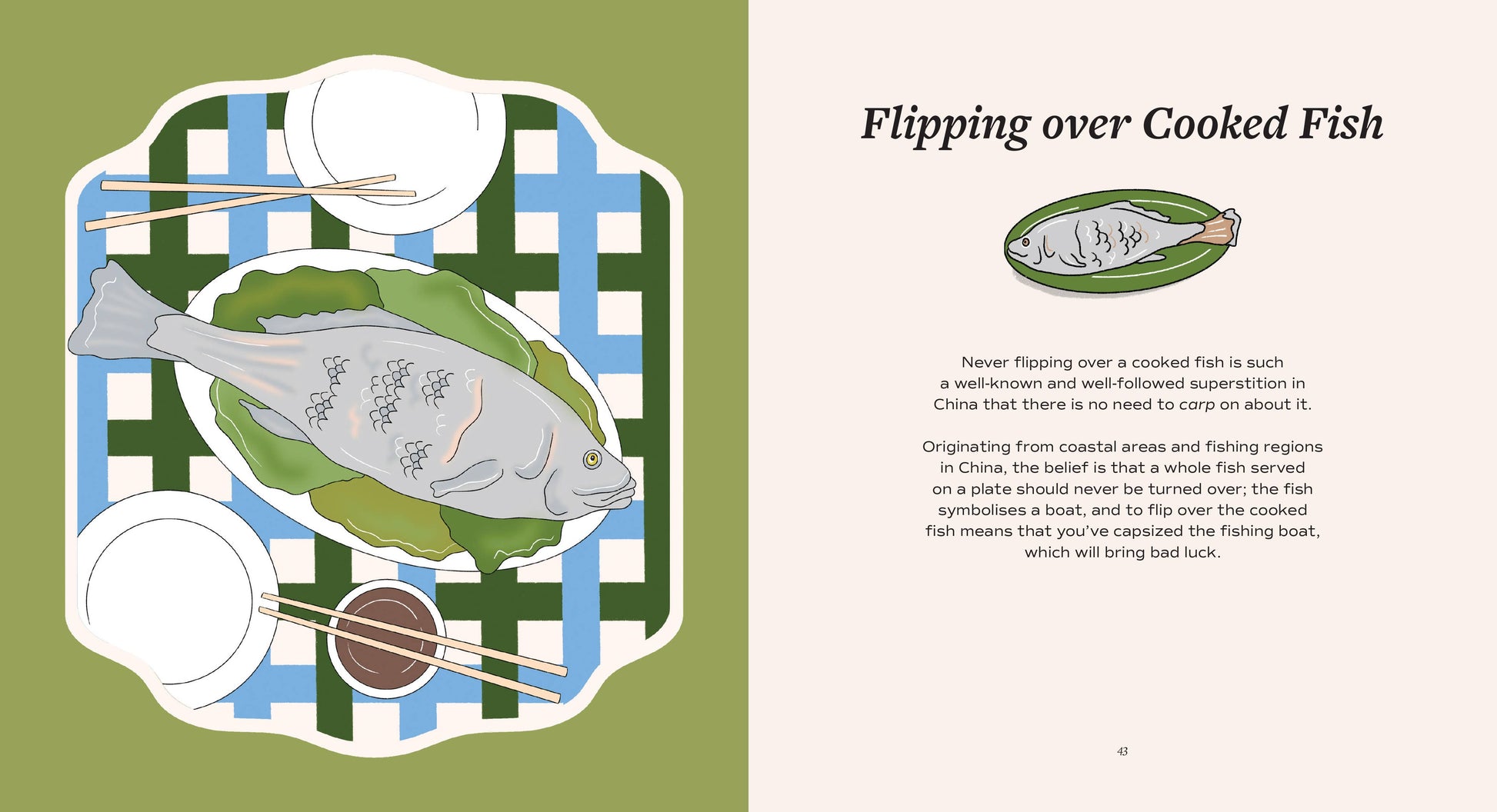 Flipping over Cooked Fish

Never flipping over a cooked fish is such a well-known and well-followed superstition in China that there is no need to carp on about it.

Originating from coastal areas and fishing regions in China, the belief is that a whole fish served on a plate should never be turned over; the fish symbolises a boat, and to flip over the cooked fish means that you've capsized the fishing boat, which will bring bad luck.

43